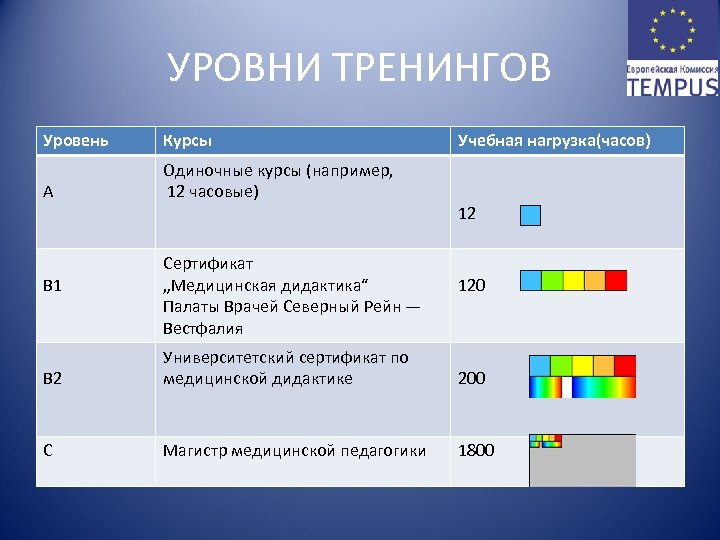 УРОВНИ ТРЕНИНГОВ

Европейская Комиссия
TEMPUS

| Уровень | Курсы | Учебная нагрузка(часов) |
|---|---|---|
| A | Одиночные курсы (например, 12 часовые) | 12 |
| B1 | Сертификат „Медицинская дидактика“ Палаты Врачей Северный Рейн — Вестфалия | 120 |
| B2 | Университетский сертификат по медицинской дидактике | 200 |
| C | Магистр медицинской педагогики | 1800 |